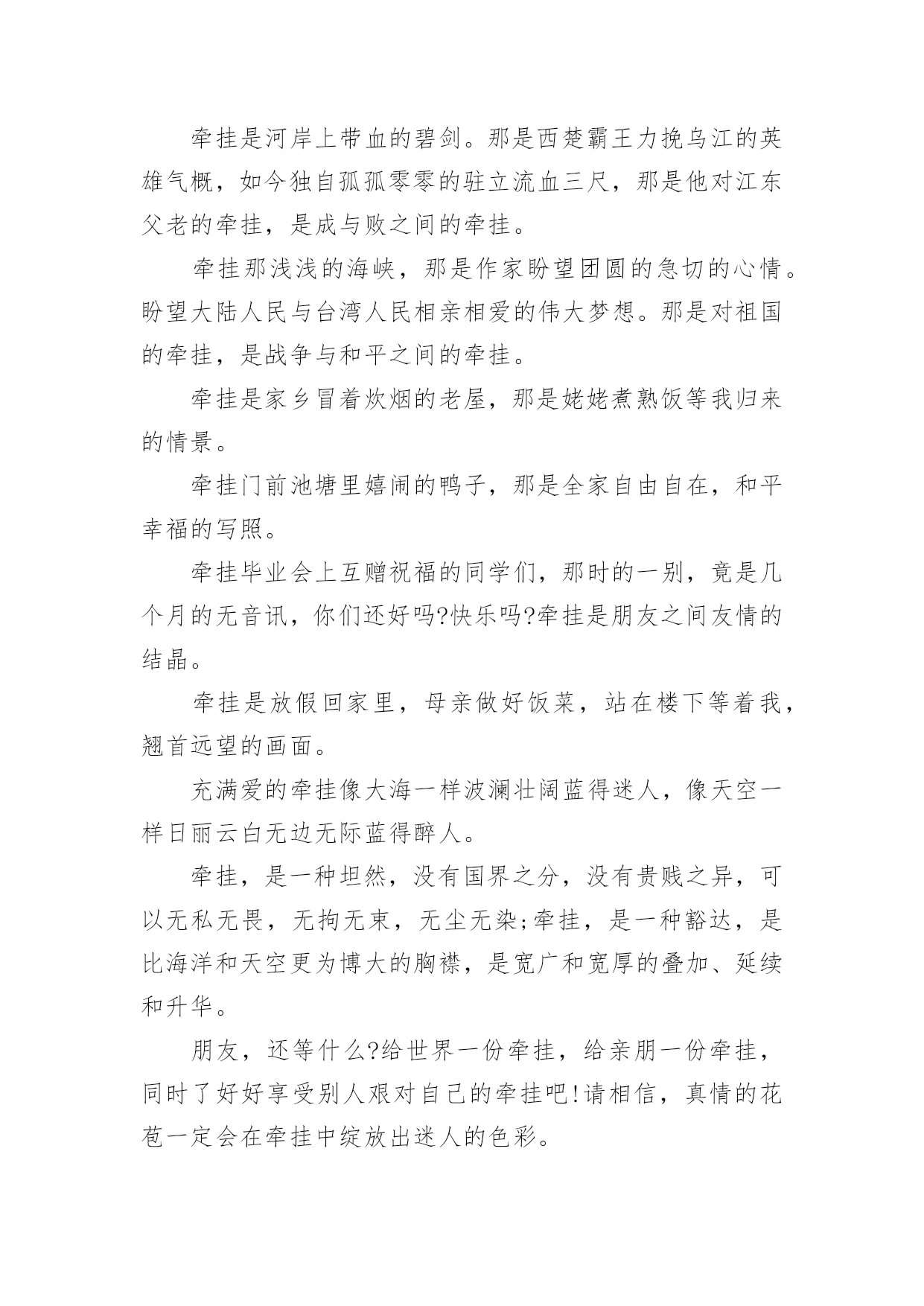 牵挂是河岸上带血的碧剑。那是西楚霸王力挽乌江的英雄气概，如今独自孤孤零零的驻立流血三尺，那是他对江东父老的牵挂，是成与败之间的牵挂。

牵挂那浅浅的海峡，那是作家盼望团圆的急切的心情。盼望大陆人民与台湾人民相亲相爱的伟大梦想。那是对祖国的牵挂，是战争与和平之间的牵挂。

牵挂是家乡冒着炊烟的老屋，那是姥姥煮熟饭等我归来的情景。

牵挂门前池塘里嬉闹的鸭子，那是全家自由自在，和平幸福的写照。

牵挂毕业会上互赠祝福的同学们，那时的一别，竟是几个月的无音讯，你们还好吗?快乐吗?牵挂是朋友之间友情的结晶。

牵挂是放假回家里，母亲做好饭菜，站在楼下等着我，翘首远望的画面。

充满爱的牵挂像大海一样波澜壮阔蓝得迷人，像天空一样日丽云白无边无际蓝得醉人。

牵挂，是一种坦然，没有国界之分，没有贵贱之异，可以无私无畏，无拘无束，无尘无染;牵挂，是一种豁达，是比海洋和天空更为博大的胸襟，是宽广和宽厚的叠加、延续和升华。

朋友，还等什么?给世界一份牵挂，给亲朋一份牵挂，同时了好好享受别人艰对自己的牵挂吧!请相信，真情的花苞一定会在牵挂中绽放出迷人的色彩。